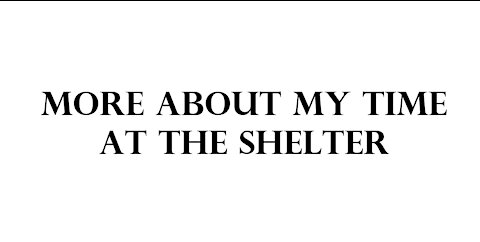 MORE ABOUT MY TIME AT THE SHELTER